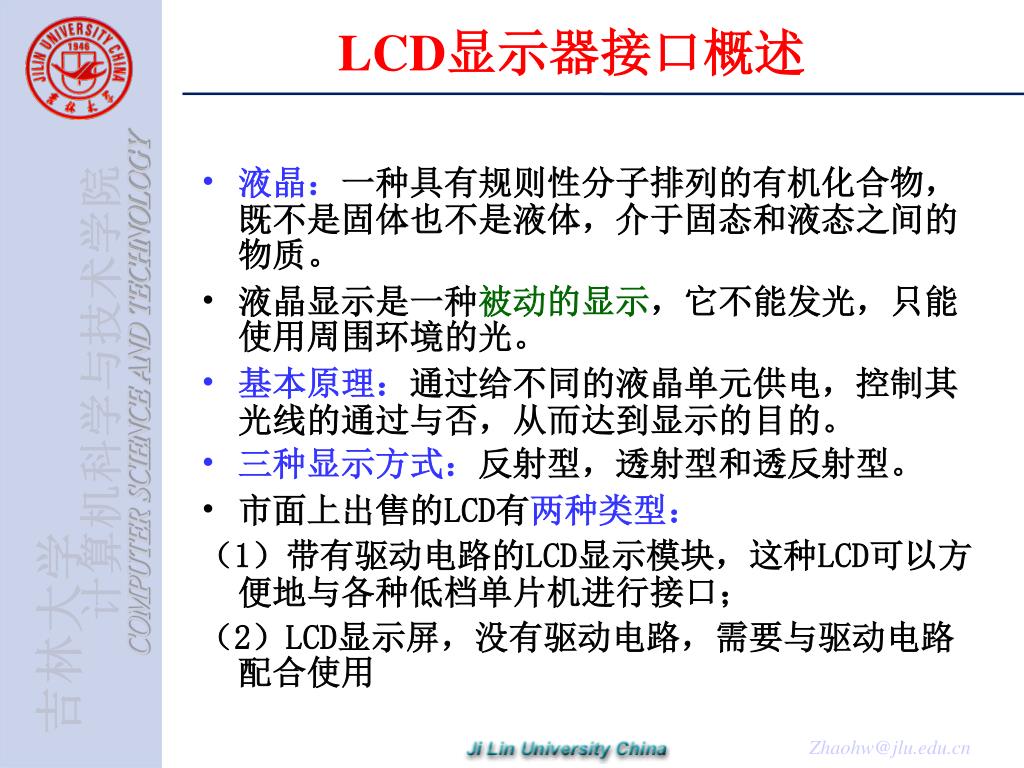 JILIN UNIVERSITY CHINA
1946
吉林大学

吉林大学
计算机科学与技术学院
COMPUTER SCIENCE AND TECHNOLOGY

LCD显示器接口概述

• 液晶：一种具有规则性分子排列的有机化合物，既不是固体也不是液体，介于固态和液态之间的物质。
• 液晶显示是一种被动的显示，它不能发光，只能使用周围环境的光。
• 基本原理：通过给不同的液晶单元供电，控制其光线的通过与否，从而达到显示的目的。
• 三种显示方式：反射型，透射型和透反射型。
• 市面上出售的LCD有两种类型：
（1）带有驱动电路的LCD显示模块，这种LCD可以方便地与各种低档单片机进行接口；
（2）LCD显示屏，没有驱动电路，需要与驱动电路配合使用

Ji Lin University China
Zhaohw@jlu.edu.cn